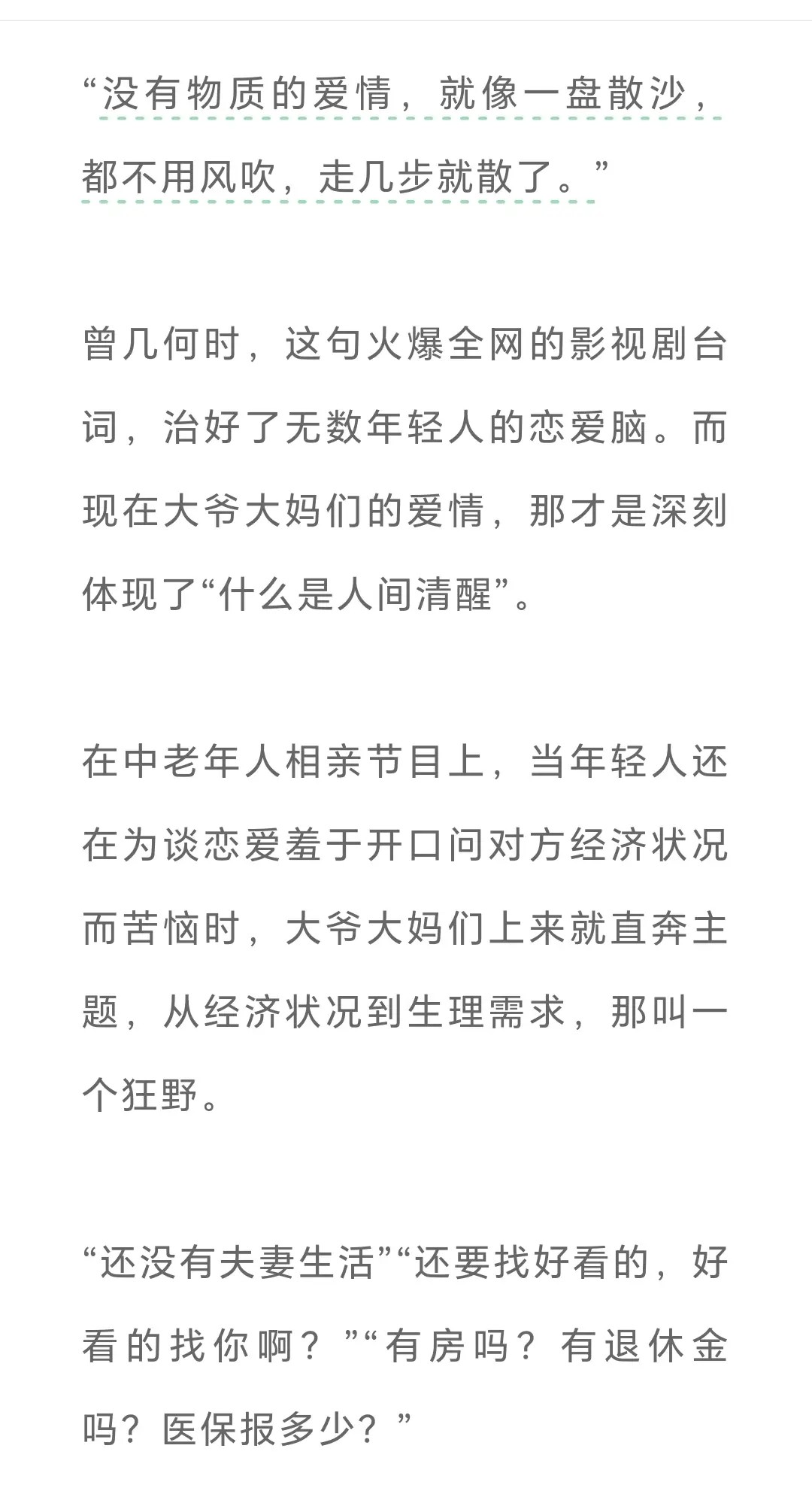 “没有物质的爱情，就像一盘散沙，都不用风吹，走几步就散了。”

曾几何时，这句火爆全网的影视剧台词，治好了无数年轻人的恋爱脑。而现在大爷大妈们的爱情，那才是深刻体现了“什么是人间清醒”。

在中老年人相亲节目上，当年轻人还在为谈恋爱羞于开口问对方经济状况而苦恼时，大爷大妈们上来就直奔主题，从经济状况到生理需求，那叫一个狂野。

“还没有夫妻生活”“还要找好看的，好看的找你啊？”“有房吗？有退休金吗？医保报多少？”